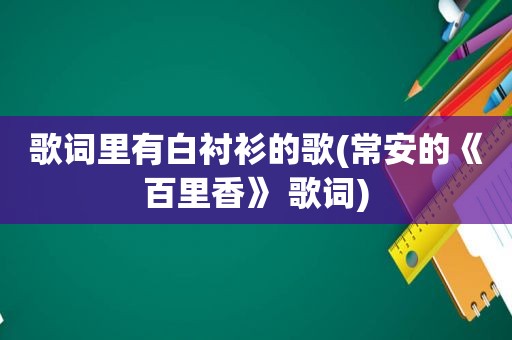 歌词里有白衬衫的歌(常安的《百里香》歌词)